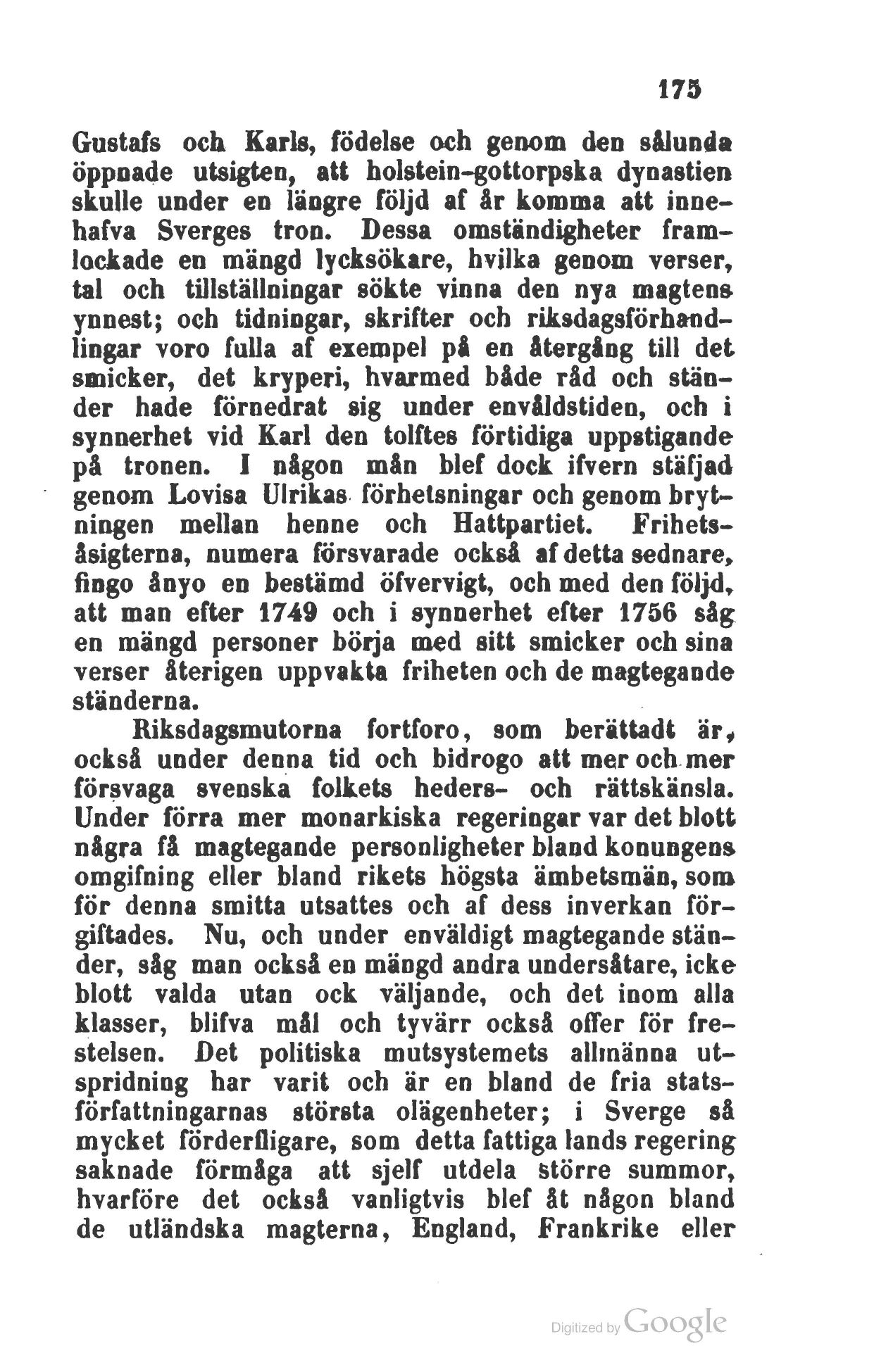 175

Gustafs och Karls, födelse och genom den sålunda öppnade utsigten, att holstein-gottorpska dynastien skulle under en längre följd af år komma att innehafva Sverges tron. Dessa omständigheter framlockade en mängd lycksökare, hvilka genom verser, tal och tillställningar sökte vinna den nya magtens ynnest; och tidningar, skrifter och riksdagsförhandlingar voro fulla af exempel på en återgång till det smicker, det kryperi, hvarmed både råd och ständer hade förnedrat sig under envåldstiden, och i synnerhet vid Karl den tolftes förtidiga uppstigande på tronen. I någon mån blef dock ifvern stäfjad genom Lovisa Ulrikas förhetsningar och genom brytningen mellan henne och Hattpartiet. Frihetsåsigterna, numera försvarade också af detta sednare, fingo ånyo en bestämd öfvervigt, och med den följd, att man efter 1749 och i synnerhet efter 1756 såg en mängd personer börja med sitt smicker och sina verser återigen uppvakta friheten och de magtegande ständerna.

Riksdagsmutorna fortforo, som berättadt är, också under denna tid och bidrogo att mer och mer försvaga svenska folkets heders- och rättskänsla. Under förra mer monarkiska regeringar var det blott några få magtegande personligheter bland konungens omgifning eller bland rikets högsta ämbetsmän, som för denna smitta utsattes och af dess inverkan förgiftades. Nu, och under enväldigt magtegande ständer, såg man också en mängd andra undersåtare, icke blott valda utan ock väljande, och det inom alla klasser, blifva mål och tyvärr också offer för frestelsen. Det politiska mutsystemets allmänna utspridning har varit och är en bland de fria statsförfattningarnas största olägenheter; i Sverge så mycket förderfligare, som detta fattiga lands regering saknade förmåga att sjelf utdela större summor, hvarföre det också vanligtvis blef åt någon bland de utländska magterna, England, Frankrike eller

Digitized by Google